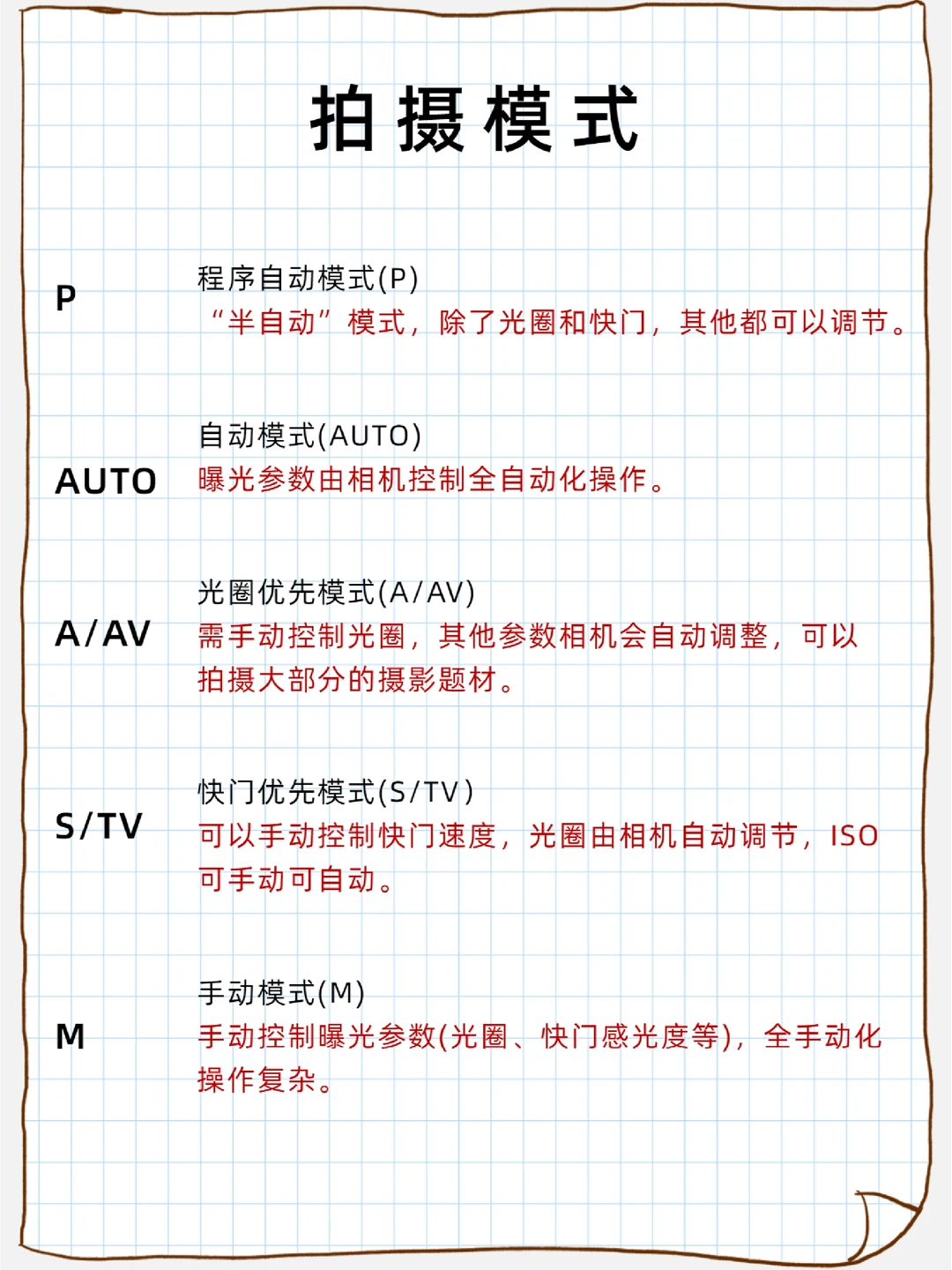 拍摄模式

P

程序自动模式(P)
“半自动”模式，除了光圈和快门，其他都可以调节。

AUTO

自动模式(AUTO)
曝光参数由相机控制全自动化操作。

A/AV

光圈优先模式(A/AV)
需手动控制光圈，其他参数相机会自动调整，可以拍摄大部分的摄影题材。

S/TV

快门优先模式(S/TV)
可以手动控制快门速度，光圈由相机自动调节，ISO可手动可自动。

M

手动模式(M)
手动控制曝光参数(光圈、快门感光度等)，全手动化操作复杂。